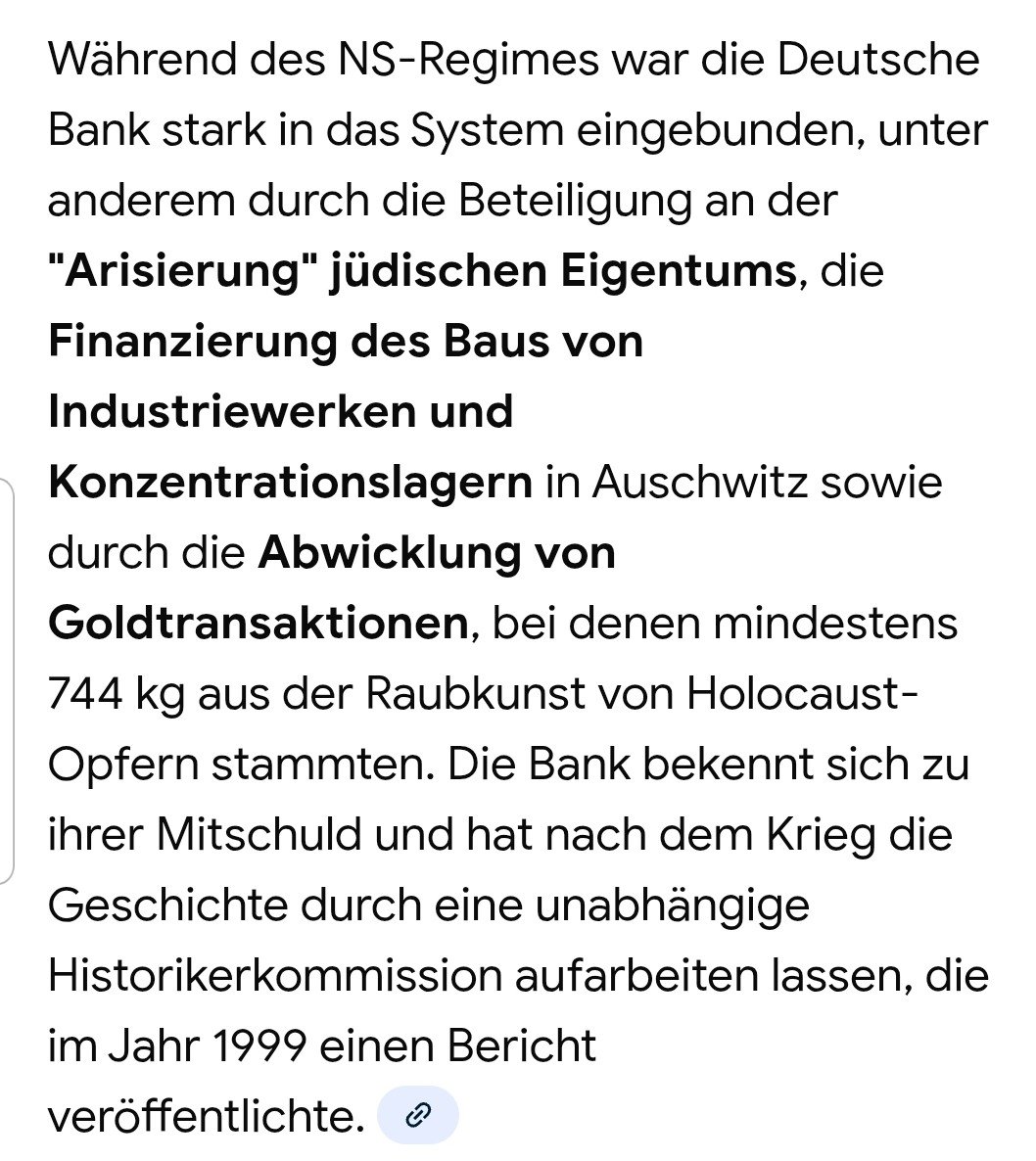 Während des NS-Regimes war die Deutsche Bank stark in das System eingebunden, unter anderem durch die Beteiligung an der "Arisierung" jüdischen Eigentums, die Finanzierung des Baus von Industriewerken und Konzentrationslagern in Auschwitz sowie durch die Abwicklung von Goldtransaktionen, bei denen mindestens 744 kg aus der Raubkunst von Holocaust-Opfern stammten. Die Bank bekennt sich zu ihrer Mitschuld und hat nach dem Krieg die Geschichte durch eine unabhängige Historikerkommission aufarbeiten lassen, die im Jahr 1999 einen Bericht veröffentlichte.